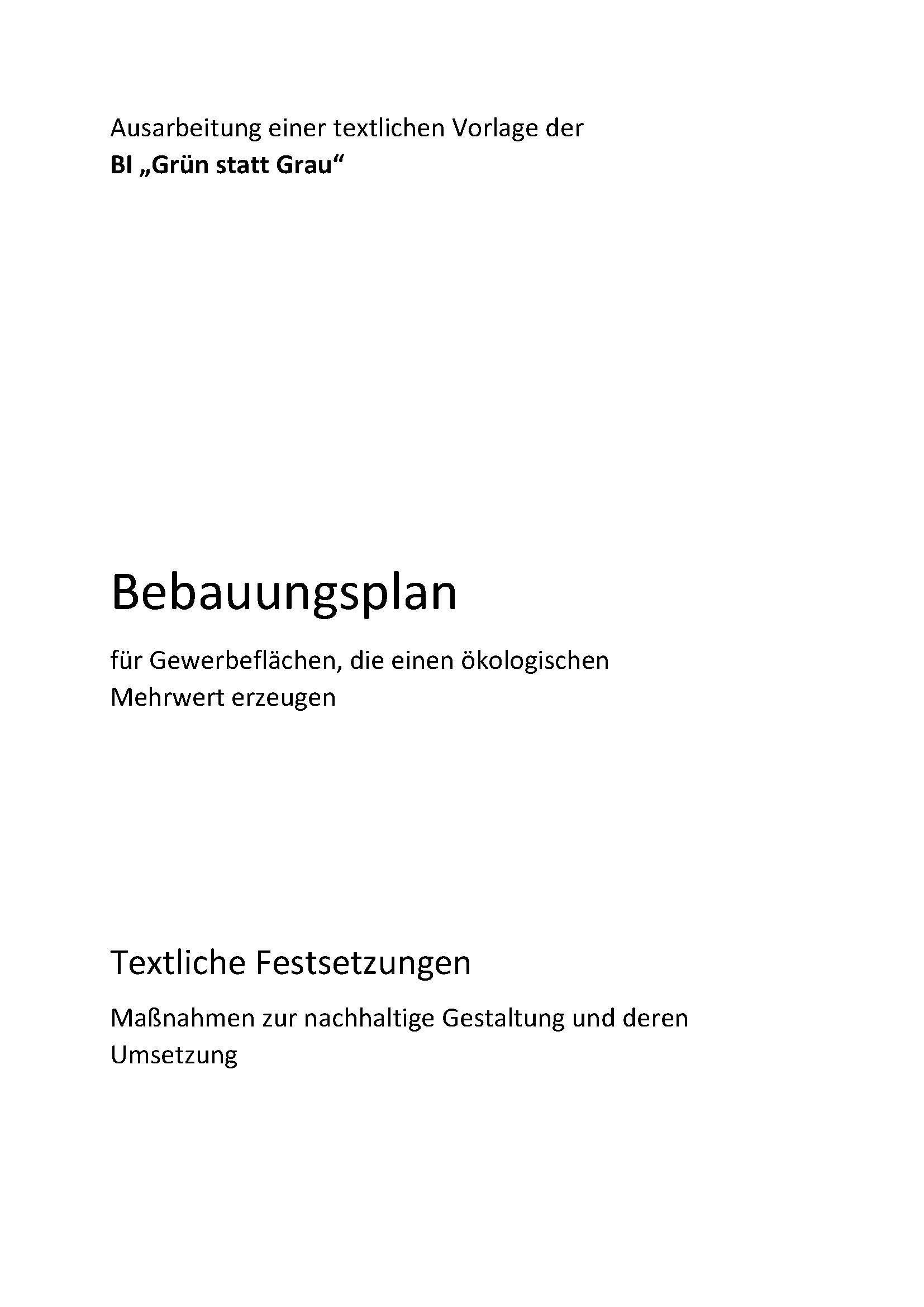 Ausarbeitung einer textlichen Vorlage der
BI „Grün statt Grau“

Bebauungsplan

für Gewerbeflächen, die einen ökologischen Mehrwert erzeugen

Textliche Festsetzungen

Maßnahmen zur nachhaltige Gestaltung und deren Umsetzung